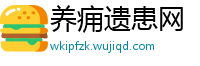 养痈遗患网
wkipfzk.wujiqd.com